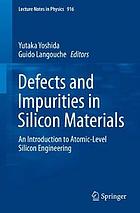 Lecture Notes in Physics 916

Yutaka Yoshida
Guido Langouche Editors

Defects and Impurities in Silicon Materials

An Introduction to Atomic-Level Silicon Engineering

Springer